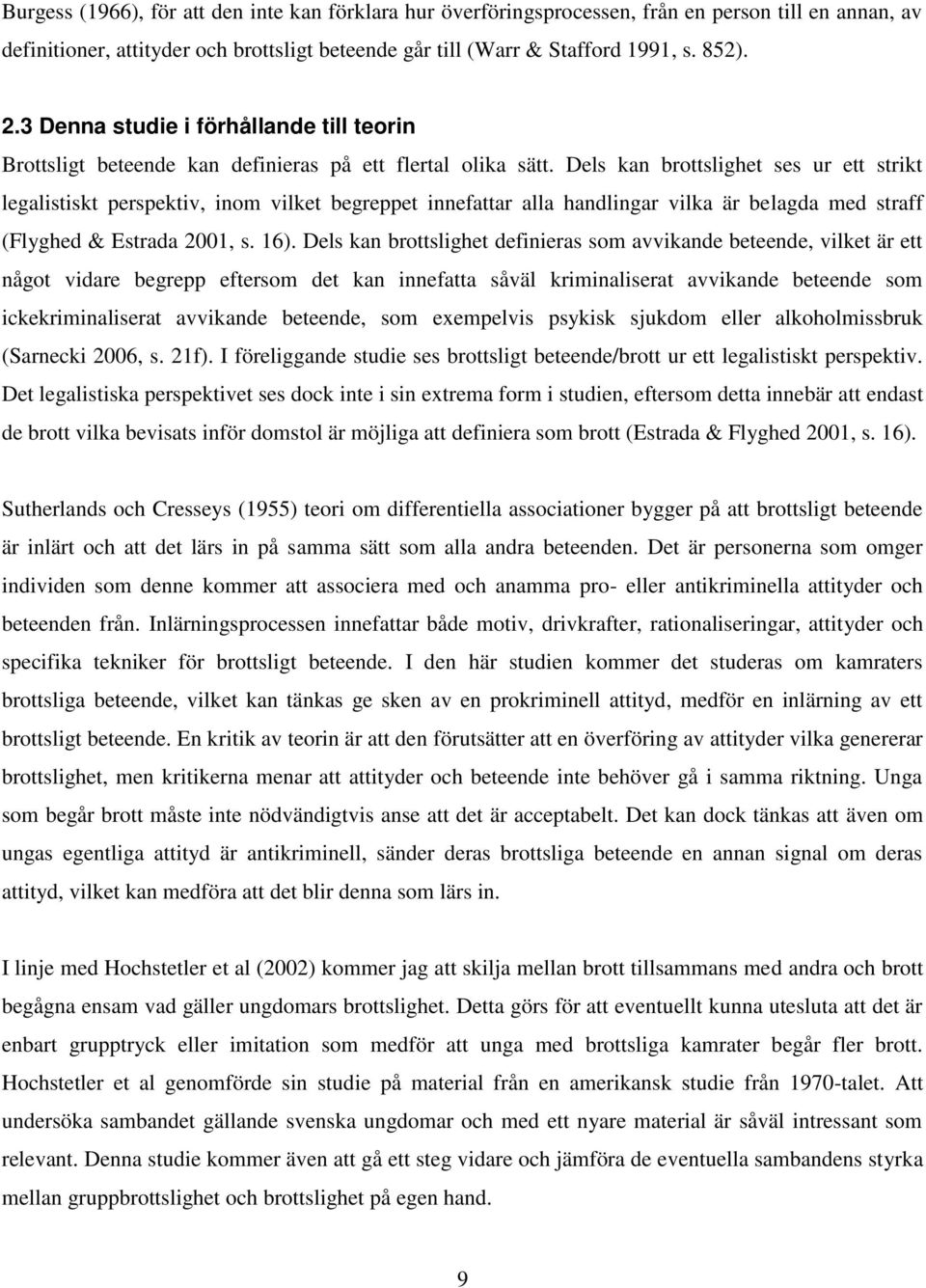 Burgess (1966), för att den inte kan förklara hur överföringsprocessen, från en person till en annan, av definitioner, attityder och brottsligt beteende går till (Warr & Stafford 1991, s. 852).

2.3 Denna studie i förhållande till teorin

Brottsligt beteende kan definieras på ett flertal olika sätt. Dels kan brottslighet ses ur ett strikt legalistiskt perspektiv, inom vilket begreppet innefattar alla handlingar vilka är belagda med straff (Flyghed & Estrada 2001, s. 16). Dels kan brottslighet definieras som avvikande beteende, vilket är ett något vidare begrepp eftersom det kan innefatta såväl kriminaliserat avvikande beteende som ickekriminaliserat avvikande beteende, som exempelvis psykisk sjukdom eller alkoholmissbruk (Sarnecki 2006, s. 21f). I föreliggande studie ses brottsligt beteende/brott ur ett legalistiskt perspektiv. Det legalistiska perspektivet ses dock inte i sin extrema form i studien, eftersom detta innebär att endast de brott vilka bevisats inför domstol är möjliga att definiera som brott (Estrada & Flyghed 2001, s. 16).

Sutherlands och Cresseys (1955) teori om differentiella associationer bygger på att brottsligt beteende är inlärt och att det lärs in på samma sätt som alla andra beteenden. Det är personerna som omger individen som denne kommer att associera med och anamma pro- eller antikriminella attityder och beteenden från. Inlärningsprocessen innefattar både motiv, drivkrafter, rationaliseringar, attityder och specifika tekniker för brottsligt beteende. I den här studien kommer det studeras om kamraters brottsliga beteende, vilket kan tänkas ge sken av en prokriminell attityd, medför en inlärning av brottsligt beteende. En kritik av teorin är att den förutsätter att en överföring av attityder vilka genererar brottslighet, men kritikerna menar att attityder och beteende inte behöver gå i samma riktning. Unga som begår brott måste inte nödvändigtvis anse att det är acceptabelt. Det kan dock tänkas att även om ungas egentliga attityd är antikriminell, sänder deras brottsliga beteende en annan signal om deras attityd, vilket kan medföra att det blir denna som lärs in.

I linje med Hochstetler et al (2002) kommer jag att skilja mellan brott tillsammans med andra och brott begågna ensam vad gäller ungdomars brottslighet. Detta görs för att eventuellt kunna utesluta att det är enbart grupptryck eller imitation som medför att unga med brottsliga kamrater begår fler brott. Hochstetler et al genomförde sin studie på material från en amerikansk studie från 1970-talet. Att undersöka sambandet gällande svenska ungdomar och med ett nyare material är såväl intressant som relevant. Denna studie kommer även att gå ett steg vidare och jämföra de eventuella sambandens styrka mellan gruppbrottslighet och brottslighet på egen hand.

9